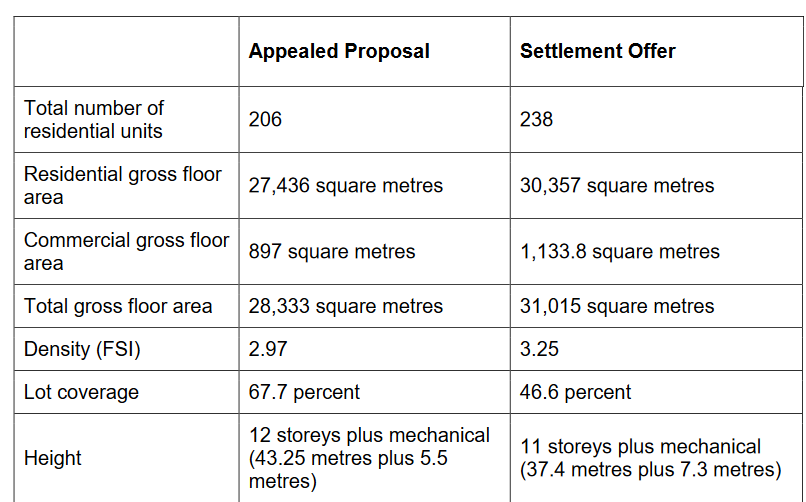 |  | Appealed Proposal | Settlement Offer |
|---|---|---|
| Total number of residential units | 206 | 238 |
| Residential gross floor area | 27,436 square metres | 30,357 square metres |
| Commercial gross floor area | 897 square metres | 1,133.8 square metres |
| Total gross floor area | 28,333 square metres | 31,015 square metres |
| Density (FSI) | 2.97 | 3.25 |
| Lot coverage | 67.7 percent | 46.6 percent |
| Height | 12 storeys plus mechanical (43.25 metres plus 5.5 metres) | 11 storeys plus mechanical (37.4 metres plus 7.3 metres) |